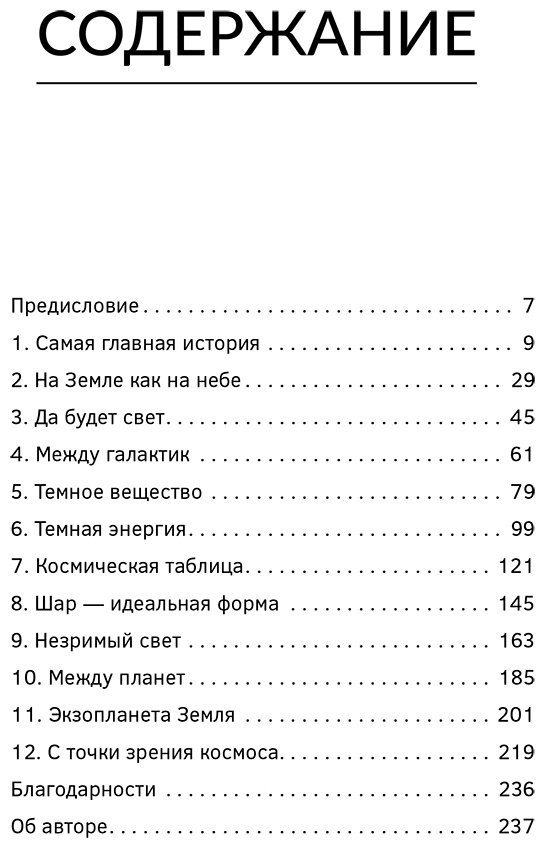 СОДЕРЖАНИЕ

Предисловие 7
1. Самая главная история 9
2. На Земле как на небе 29
3. Да будет свет 45
4. Между галактик 61
5. Темное вещество 79
6. Темная энергия 99
7. Космическая таблица 121
8. Шар — идеальная форма 145
9. Незримый свет 163
10. Между планет 185
11. Экзопланета Земля 201
12. С точки зрения космоса 219
Благодарности 236
Об авторе 237